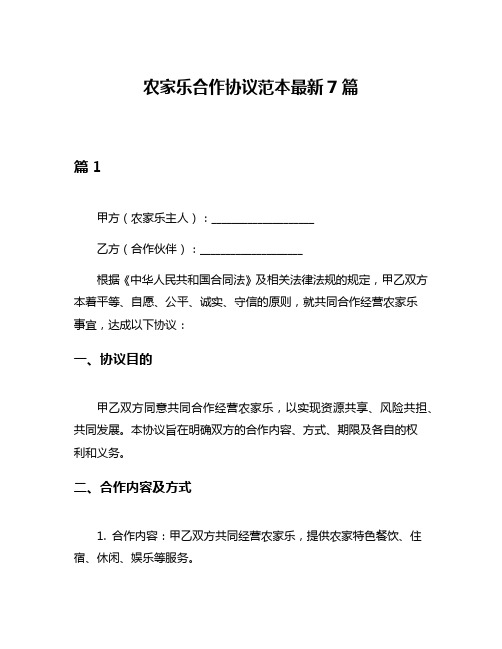 农家乐合作协议范本最新7篇

篇1

甲方（农家乐主人）：__________________

乙方（合作伙伴）：__________________

根据《中华人民共和国合同法》及相关法律法规的规定，甲乙双方本着平等、自愿、公平、诚实、守信的原则，就共同合作经营农家乐事宜，达成以下协议：

一、协议目的

甲乙双方同意共同合作经营农家乐，以实现资源共享、风险共担、共同发展。本协议旨在明确双方的合作内容、方式、期限及各自的权利和义务。

二、合作内容及方式

1. 合作内容：甲乙双方共同经营农家乐，提供农家特色餐饮、住宿、休闲、娱乐等服务。